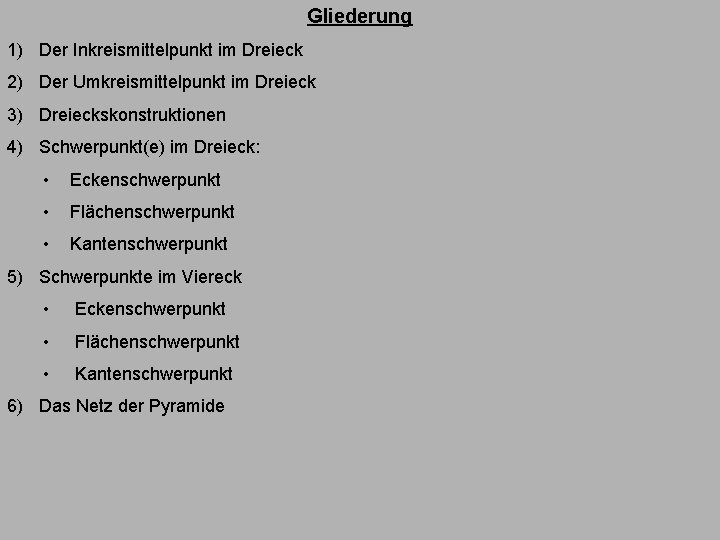 Gliederung

1) Der Inkreismittelpunkt im Dreieck

2) Der Umkreismittelpunkt im Dreieck

3) Dreieckskonstruktionen

4) Schwerpunkt(e) im Dreieck:

• Eckenschwerpunkt

• Flächenschwerpunkt

• Kantenschwerpunkt

5) Schwerpunkte im Viereck

• Eckenschwerpunkt

• Flächenschwerpunkt

• Kantenschwerpunkt

6) Das Netz der Pyramide